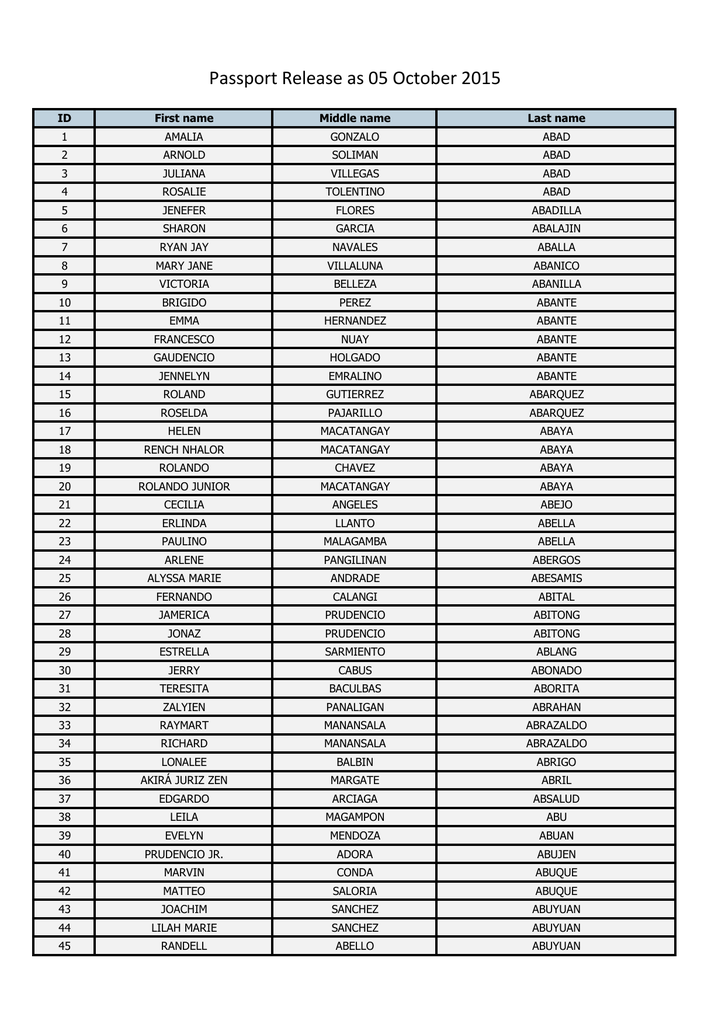 Passport Release as 05 October 2015

| ID | First name | Middle name | Last name |
|---|---|---|---|
| 1 | AMALIA | GONZALO | ABAD |
| 2 | ARNOLD | SOLIMAN | ABAD |
| 3 | JULIANA | VILLEGAS | ABAD |
| 4 | ROSALIE | TOLENTINO | ABAD |
| 5 | JENEFER | FLORES | ABADILLA |
| 6 | SHARON | GARCIA | ABALAJIN |
| 7 | RYAN JAY | NAVALES | ABALLA |
| 8 | MARY JANE | VILLALUNA | ABANICO |
| 9 | VICTORIA | BELLEZA | ABANILLA |
| 10 | BRIGIDO | PEREZ | ABANTE |
| 11 | EMMA | HERNANDEZ | ABANTE |
| 12 | FRANCESCO | NUAY | ABANTE |
| 13 | GAUDENCIO | HOLGADO | ABANTE |
| 14 | JENNELYN | EMRALINO | ABANTE |
| 15 | ROLAND | GUTIERREZ | ABARQUEZ |
| 16 | ROSELDA | PAJARILLO | ABARQUEZ |
| 17 | HELEN | MACATANGAY | ABAYA |
| 18 | RENCH NHALOR | MACATANGAY | ABAYA |
| 19 | ROLANDO | CHAVEZ | ABAYA |
| 20 | ROLANDO JUNIOR | MACATANGAY | ABAYA |
| 21 | CECILIA | ANGELES | ABEJO |
| 22 | ERLINDA | LLANTO | ABELLA |
| 23 | PAULINO | MALAGAMBA | ABELLA |
| 24 | ARLENE | PANGILINAN | ABERGOS |
| 25 | ALYSSA MARIE | ANDRADE | ABESAMIS |
| 26 | FERNANDO | CALANGI | ABITAL |
| 27 | JAMERICA | PRUDENCIO | ABITONG |
| 28 | JONAZ | PRUDENCIO | ABITONG |
| 29 | ESTRELLA | SARMIENTO | ABLANG |
| 30 | JERRY | CABUS | ABONADO |
| 31 | TERESITA | BACULBAS | ABORITA |
| 32 | ZALYIEN | PANALIGAN | ABRAHAN |
| 33 | RAYMART | MANANSALA | ABRAZALDO |
| 34 | RICHARD | MANANSALA | ABRAZALDO |
| 35 | LONALEE | BALBIN | ABRIGO |
| 36 | AKIRÁ JURIZ ZEN | MARGATE | ABRIL |
| 37 | EDGARDO | ARCIAGA | ABSALUD |
| 38 | LEILA | MAGAMPON | ABU |
| 39 | EVELYN | MENDOZA | ABUAN |
| 40 | PRUDENCIO JR. | ADORA | ABUJEN |
| 41 | MARVIN | CONDA | ABUQUE |
| 42 | MATTEO | SALORIA | ABUQUE |
| 43 | JOACHIM | SANCHEZ | ABUYUAN |
| 44 | LILAH MARIE | SANCHEZ | ABUYUAN |
| 45 | RANDELL | ABELLO | ABUYUAN |